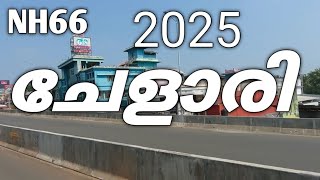 NH66

2025

ചേളാരി